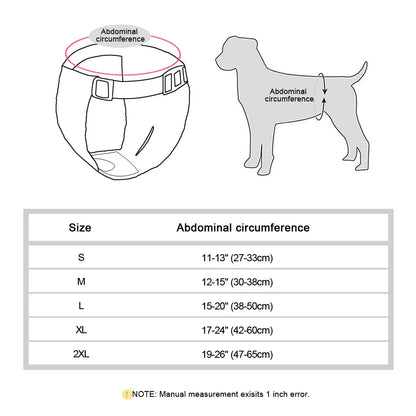 Abdominal circumference

Abdominal circumference

| Size | Abdominal circumference |
|---|---|
| S | 11-13" (27-33cm) |
| M | 12-15" (30-38cm) |
| L | 15-20" (38-50cm) |
| XL | 17-24" (42-60cm) |
| 2XL | 19-26" (47-65cm) |

! NOTE: Manual measurement exisits 1 inch error.